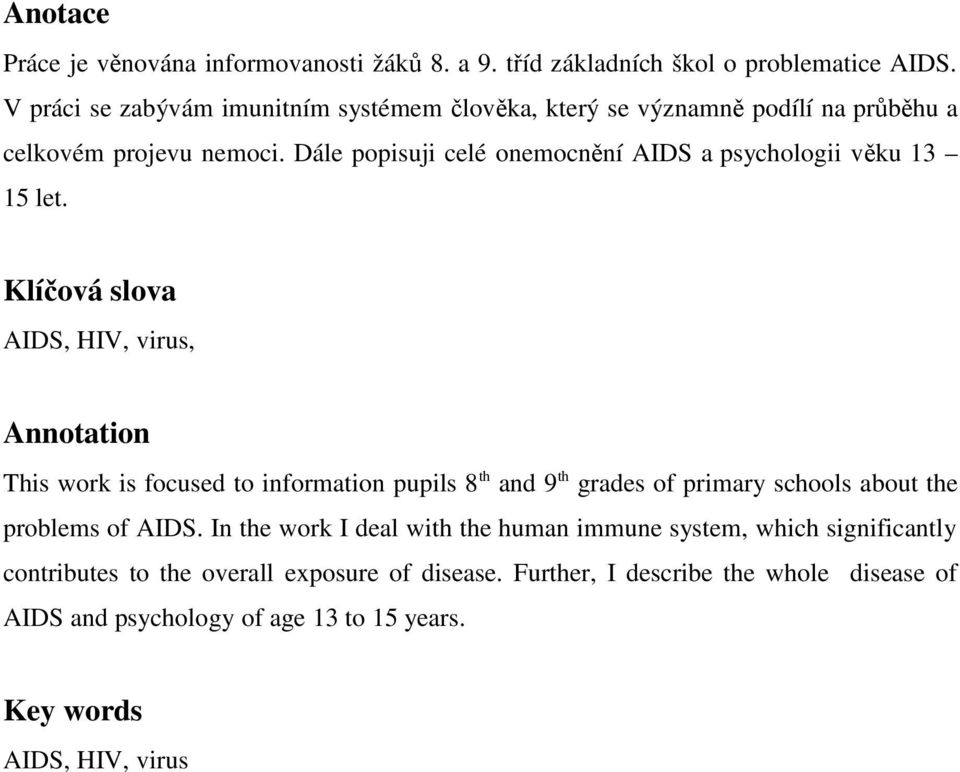 Anotace

Práce je věnována informovanosti žáků 8. a 9. tříd základních škol o problematice AIDS. V práci se zabývám imunitním systémem člověka, který se významně podílí na průběhu a celkovém projevu nemoci. Dále popisuji celé onemocnění AIDS a psychologii věku 13 – 15 let.

Klíčová slova

AIDS, HIV, virus,

Annotation

This work is focused to information pupils $8^{th}$ and $9^{th}$ grades of primary schools about the problems of AIDS. In the work I deal with the human immune system, which significantly contributes to the overall exposure of disease. Further, I describe the whole disease of AIDS and psychology of age 13 to 15 years.

Key words

AIDS, HIV, virus